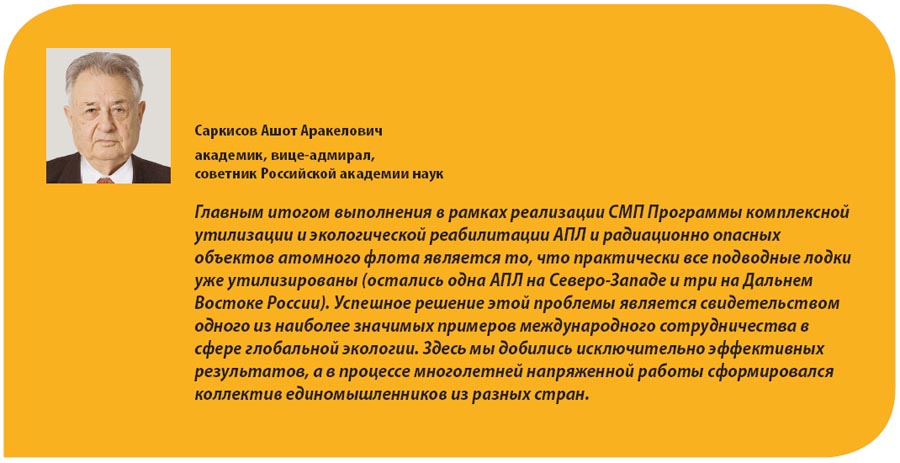 Саркисов Ашот Аракелович

академик, вице-адмирал,
советник Российской академии наук

Главным итогом выполнения в рамках реализации СМП Программы комплексной утилизации и экологической реабилитации АПЛ и радиационно опасных объектов атомного флота является то, что практически все подводные лодки уже утилизированы (остались одна АПЛ на Северо-Западе и три на Дальнем Востоке России). Успешное решение этой проблемы является свидетельством одного из наиболее значимых примеров международного сотрудничества в сфере глобальной экологии. Здесь мы добились исключительно эффективных результатов, а в процессе многолетней напряженной работы сформировался коллектив единомышленников из разных стран.